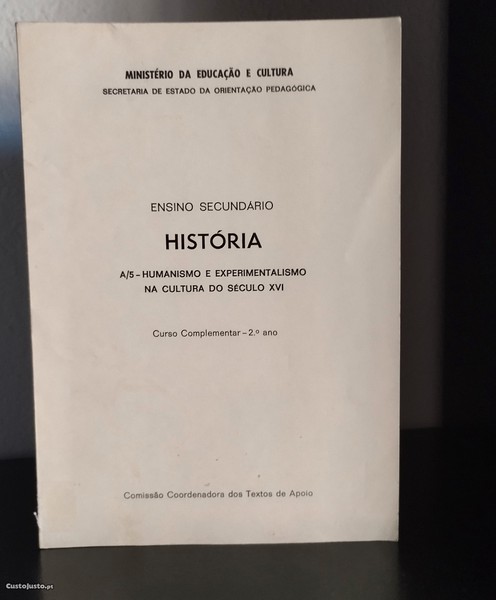 MINISTÉRIO DA EDUCAÇÃO E CULTURA
SECRETARIA DE ESTADO DA ORIENTAÇÃO PEDAGÓGICA

ENSINO SECUNDÁRIO

HISTÓRIA

A/5 – HUMANISMO E EXPERIMENTALISMO NA CULTURA DO SÉCULO XVI

Curso Complementar – 2.º ano

Comissão Coordenadora dos Textos de Apoio

CustoJusto.pt